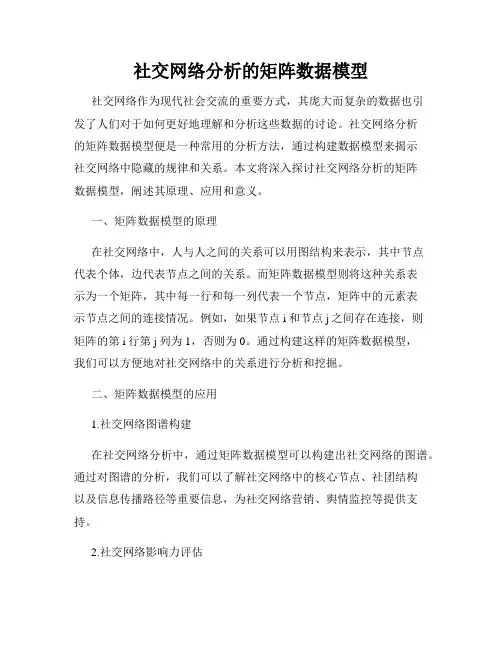 社交网络分析的矩阵数据模型

社交网络作为现代社会交流的重要方式，其庞大而复杂的数据也引发了人们对于如何更好地理解和分析这些数据的讨论。社交网络分析的矩阵数据模型便是一种常用的分析方法，通过构建数据模型来揭示社交网络中隐藏的规律和关系。本文将深入探讨社交网络分析的矩阵数据模型，阐述其原理、应用和意义。

一、矩阵数据模型的原理

在社交网络中，人与人之间的关系可以用图结构来表示，其中节点代表个体，边代表节点之间的关系。而矩阵数据模型则将这种关系表示为一个矩阵，其中每一行和每一列代表一个节点，矩阵中的元素表示节点之间的连接情况。例如，如果节点 i 和节点 j 之间存在连接，则矩阵的第 i 行第 j 列为 1，否则为 0。通过构建这样的矩阵数据模型，我们可以方便地对社交网络中的关系进行分析和挖掘。

二、矩阵数据模型的应用

1.社交网络图谱构建

在社交网络分析中，通过矩阵数据模型可以构建出社交网络的图谱。通过对图谱的分析，我们可以了解社交网络中的核心节点、社团结构以及信息传播路径等重要信息，为社交网络营销、舆情监控等提供支持。

2.社交网络影响力评估